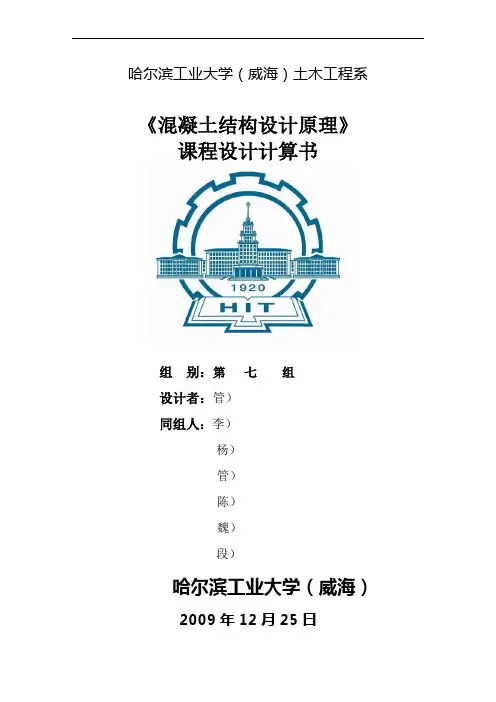 哈尔滨工业大学（威海）土木工程系

《混凝土结构设计原理》
课程设计计算书

1920
HIT

组 别：第 七 组

设计者：管）

同组人：李）

杨）

管）

陈）

魏）

段）

哈尔滨工业大学（威海）

2009年12月25日